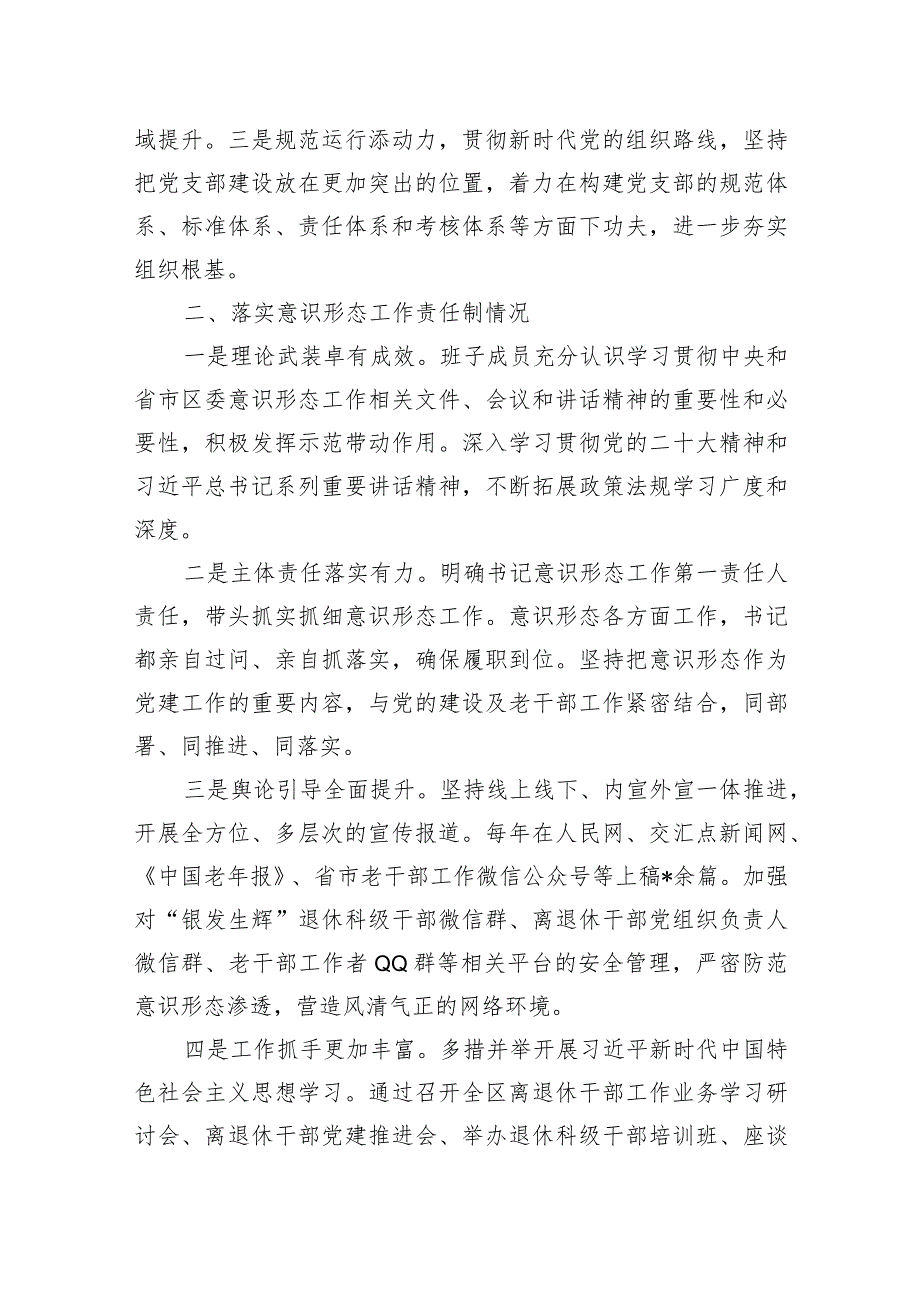 域提升。三是规范运行添动力，贯彻新时代党的组织路线，坚持把党支部建设放在更加突出的位置，着力在构建党支部的规范体系、标准体系、责任体系和考核体系等方面下功夫，进一步夯实组织根基。

二、落实意识形态工作责任制情况

一是理论武装卓有成效。班子成员充分认识学习贯彻中央和省市区委意识形态工作相关文件、会议和讲话精神的重要性和必要性，积极发挥示范带动作用。深入学习贯彻党的二十大精神和习近平总书记系列重要讲话精神，不断拓展政策法规学习广度和深度。

二是主体责任落实有力。明确书记意识形态工作第一责任人责任，带头抓实抓细意识形态工作。意识形态各方面工作，书记都亲自过问、亲自抓落实，确保履职到位。坚持把意识形态作为党建工作的重要内容，与党的建设及老干部工作紧密结合，同部署、同推进、同落实。

三是舆论引导全面提升。坚持线上线下、内宣外宣一体推进，开展全方位、多层次的宣传报道。每年在人民网、交汇点新闻网、《中国老年报》、省市老干部工作微信公众号等上稿*余篇。加强对“银发生辉”退休科级干部微信群、离退休干部党组织负责人微信群、老干部工作者QQ群等相关平台的安全管理，严密防范意识形态渗透，营造风清气正的网络环境。

四是工作抓手更加丰富。多措并举开展习近平新时代中国特色社会主义思想学习。通过召开全区离退休干部工作业务学习研讨会、离退休干部党建推进会、举办退休科级干部培训班、座谈